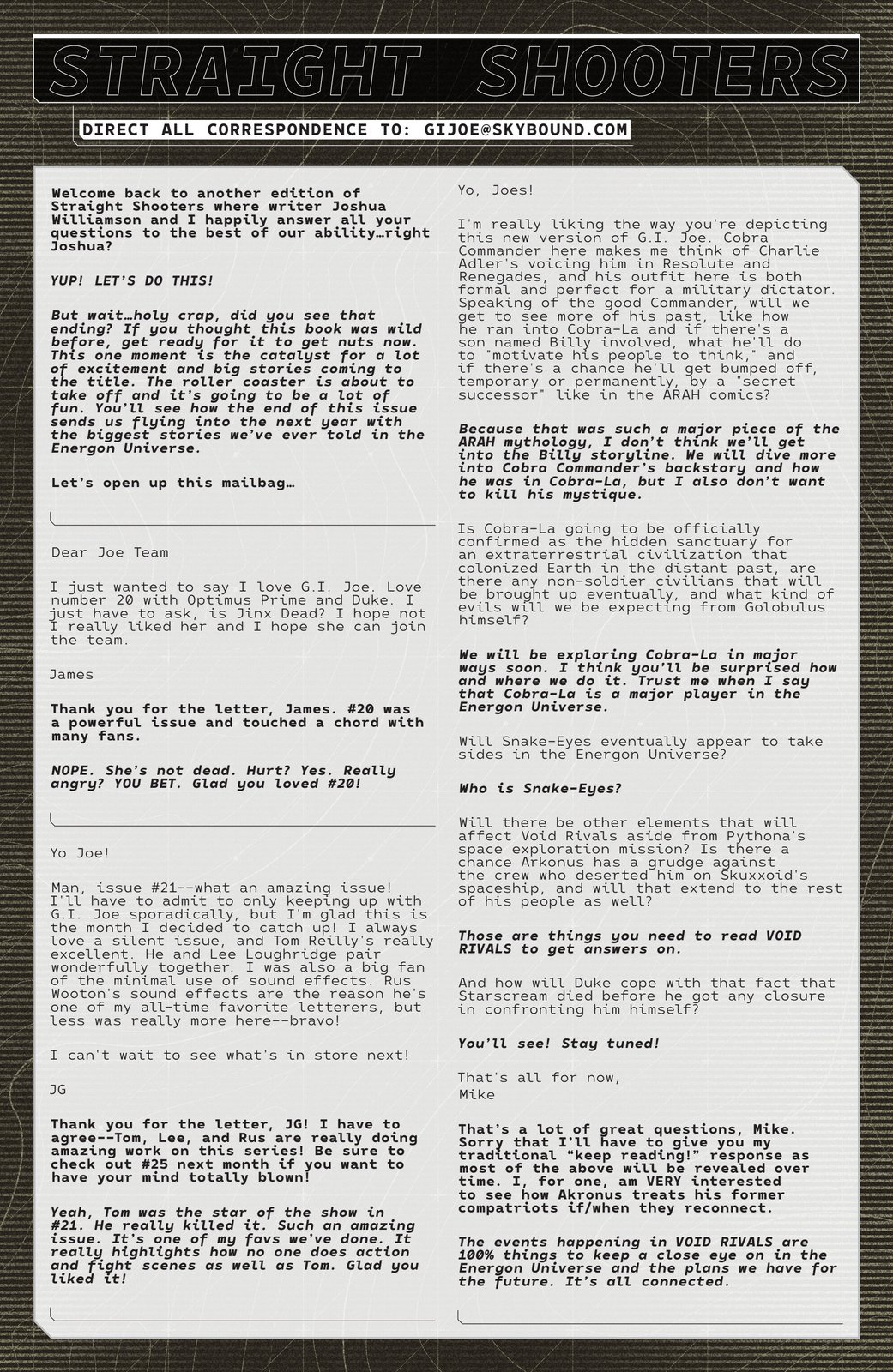 STRAIGHT SHOOTERS

DIRECT ALL CORRESPONDENCE TO: GIJOE@SKYBOUND.COM

Welcome back to another edition of Straight Shooters where writer Joshua Williamson and I happily answer all your questions to the best of our ability…right Joshua?

YUP! LET'S DO THIS!

But wait…holy crap, did you see that ending? If you thought this book was wild before, get ready for it to get nuts now. This one moment is the catalyst for a lot of excitement and big stories coming to the title. The roller coaster is about to take off and it's going to be a lot of fun. You'll see how the end of this issue sends us flying into the next year with the biggest stories we've ever told in the Energon Universe.

Let's open up this mailbag…

Dear Joe Team

I just wanted to say I love G.I. Joe. Love number 20 with Optimus Prime and Duke. I just have to ask, is Jinx Dead? I hope not I really liked her and I hope she can join the team.

James

Thank you for the letter, James. #20 was a powerful issue and touched a chord with many fans.

NOPE. She's not dead. Hurt? Yes. Really angry? YOU BET. Glad you loved #20!

Yo Joe!

Man, issue #21--what an amazing issue! I'll have to admit to only keeping up with G.I. Joe sporadically, but I'm glad this is the month I decided to catch up! I always love a silent issue, and Tom Reilly's really excellent. He and Lee Loughridge pair wonderfully together. I was also a big fan of the minimal use of sound effects. Rus Wooton's sound effects are the reason he's one of my all-time favorite letterers, but less was really more here--bravo!

I can't wait to see what's in store next!

JG

Thank you for the letter, JG! I have to agree--Tom, Lee, and Rus are really doing amazing work on this series! Be sure to check out #25 next month if you want to have your mind totally blown!

Yeah, Tom was the star of the show in #21. He really killed it. Such an amazing issue. It's one of my favs we've done. It really highlights how no one does action and fight scenes as well as Tom. Glad you liked it!

Yo, Joes!

I'm really liking the way you're depicting this new version of G.I. Joe. Cobra Commander here makes me think of Charlie Adler's voicing him in Resolute and Renegades, and his outfit here is both formal and perfect for a military dictator. Speaking of the good Commander, will we get to see more of his past, like how he ran into Cobra-La and if there's a son named Billy involved, what he'll do to "motivate his people to think," and if there's a chance he'll get bumped off, temporary or permanently, by a "secret successor" like in the ARAH comics?

Because that was such a major piece of the ARAH mythology, I don't think we'll get into the Billy storyline. We will dive more into Cobra Commander's backstory and how he was in Cobra-La, but I also don't want to kill his mystique.

Is Cobra-La going to be officially confirmed as the hidden sanctuary for an extraterrestrial civilization that colonized Earth in the distant past, are there any non-soldier civilians that will be brought up eventually, and what kind of evils will we be expecting from Golobulus himself?

We will be exploring Cobra-La in major ways soon. I think you'll be surprised how and where we do it. Trust me when I say that Cobra-La is a major player in the Energon Universe.

Will Snake-Eyes eventually appear to take sides in the Energon Universe?

Who is Snake-Eyes?

Will there be other elements that will affect Void Rivals aside from Pythona's space exploration mission? Is there a chance Arkonus has a grudge against the crew who deserted him on Skuxxoid's spaceship, and will that extend to the rest of his people as well?

Those are things you need to read VOID RIVALS to get answers on.

And how will Duke cope with that fact that Starscream died before he got any closure in confronting him himself?

You'll see! Stay tuned!

That's all for now,
Mike

That's a lot of great questions, Mike. Sorry that I'll have to give you my traditional "keep reading!" response as most of the above will be revealed over time. I, for one, am VERY interested to see how Akronus treats his former compatriots if/when they reconnect.

The events happening in VOID RIVALS are 100% things to keep a close eye on in the Energon Universe and the plans we have for the future. It's all connected.